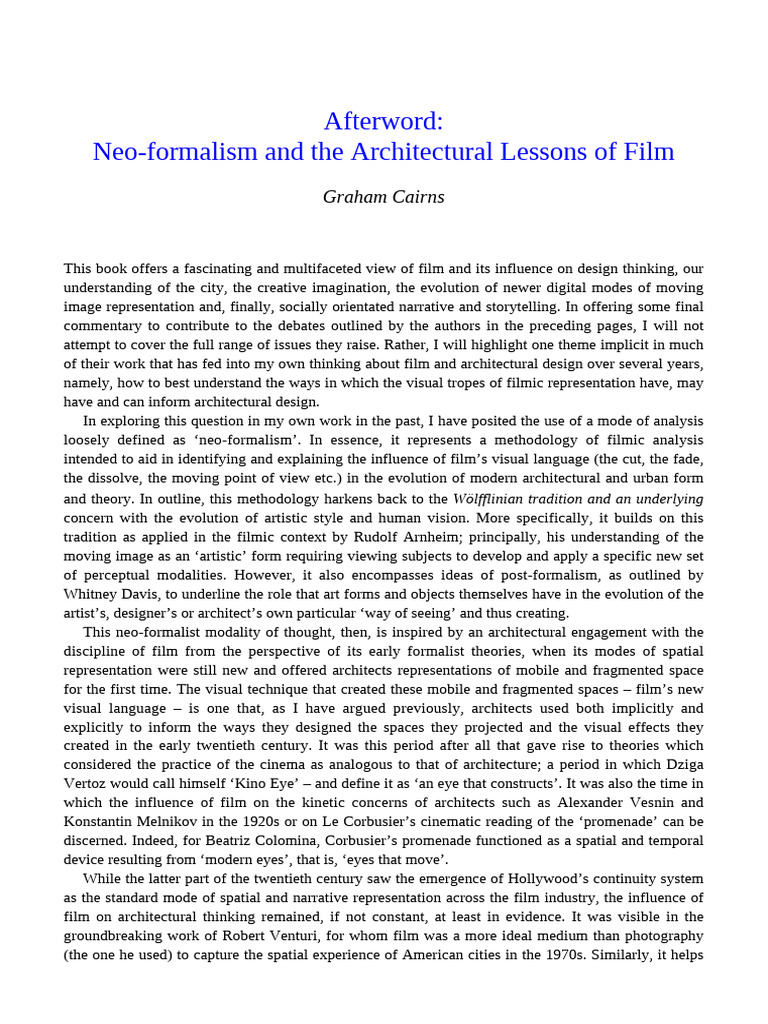 Afterword:
Neo-formalism and the Architectural Lessons of Film

Graham Cairns

This book offers a fascinating and multifaceted view of film and its influence on design thinking, our understanding of the city, the creative imagination, the evolution of newer digital modes of moving image representation and, finally, socially orientated narrative and storytelling. In offering some final commentary to contribute to the debates outlined by the authors in the preceding pages, I will not attempt to cover the full range of issues they raise. Rather, I will highlight one theme implicit in much of their work that has fed into my own thinking about film and architectural design over several years, namely, how to best understand the ways in which the visual tropes of filmic representation have, may have and can inform architectural design.

In exploring this question in my own work in the past, I have posited the use of a mode of analysis loosely defined as 'neo-formalism'. In essence, it represents a methodology of filmic analysis intended to aid in identifying and explaining the influence of film's visual language (the cut, the fade, the dissolve, the moving point of view etc.) in the evolution of modern architectural and urban form and theory. In outline, this methodology harkens back to the Wölfflinian tradition and an underlying concern with the evolution of artistic style and human vision. More specifically, it builds on this tradition as applied in the filmic context by Rudolf Arnheim; principally, his understanding of the moving image as an 'artistic' form requiring viewing subjects to develop and apply a specific new set of perceptual modalities. However, it also encompasses ideas of post-formalism, as outlined by Whitney Davis, to underline the role that art forms and objects themselves have in the evolution of the artist's, designer's or architect's own particular 'way of seeing' and thus creating.

This neo-formalist modality of thought, then, is inspired by an architectural engagement with the discipline of film from the perspective of its early formalist theories, when its modes of spatial representation were still new and offered architects representations of mobile and fragmented space for the first time. The visual technique that created these mobile and fragmented spaces – film's new visual language – is one that, as I have argued previously, architects used both implicitly and explicitly to inform the ways they designed the spaces they projected and the visual effects they created in the early twentieth century. It was this period after all that gave rise to theories which considered the practice of the cinema as analogous to that of architecture; a period in which Dziga Vertoz would call himself 'Kino Eye' – and define it as 'an eye that constructs'. It was also the time in which the influence of film on the kinetic concerns of architects such as Alexander Vesnin and Konstantin Melnikov in the 1920s or on Le Corbusier's cinematic reading of the 'promenade' can be discerned. Indeed, for Beatriz Colomina, Corbusier's promenade functioned as a spatial and temporal device resulting from 'modern eyes', that is, 'eyes that move'.

While the latter part of the twentieth century saw the emergence of Hollywood's continuity system as the standard mode of spatial and narrative representation across the film industry, the influence of film on architectural thinking remained, if not constant, at least in evidence. It was visible in the groundbreaking work of Robert Venturi, for whom film was a more ideal medium than photography (the one he used) to capture the spatial experience of American cities in the 1970s. Similarly, it helps